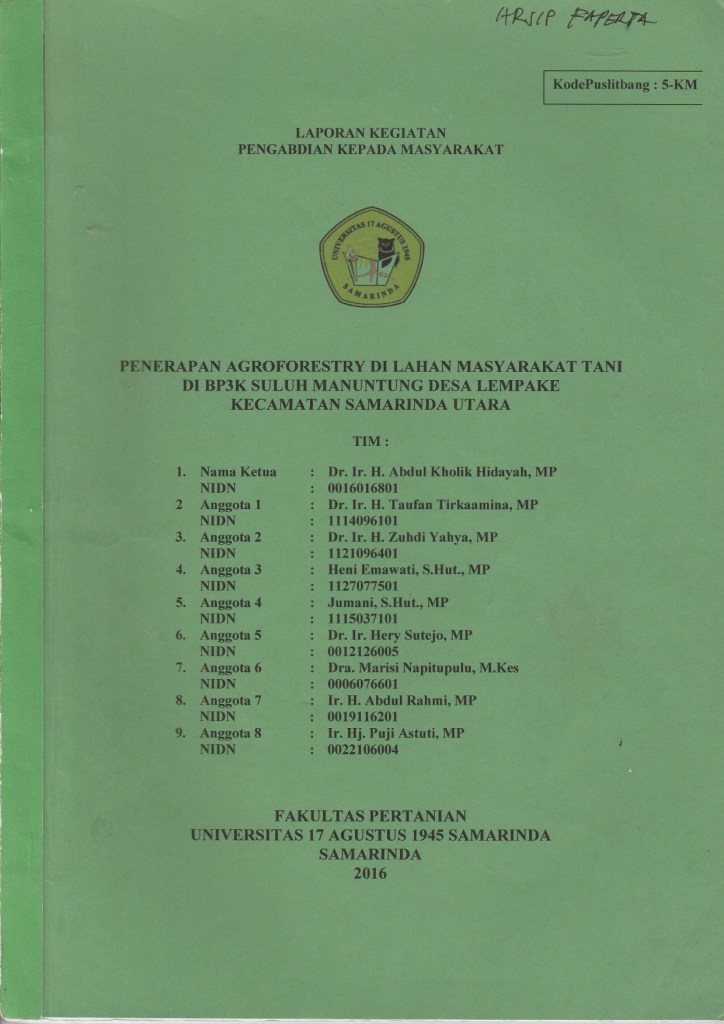 ARSIP FAPERTA

KodePuslitbang : 5-KM

LAPORAN KEGIATAN
PENGABDIAN KEPADA MASYARAKAT

UNIVERSITAS 17 AGUSTUS 1945
SAMARINDA

PENERAPAN AGROFORESTRY DI LAHAN MASYARAKAT TANI DI BP3K SULUH MANUNTUNG DESA LEMPAKE KECAMATAN SAMARINDA UTARA

TIM :

1. Nama Ketua : Dr. Ir. H. Abdul Kholik Hidayah, MP
NIDN : 0016016801
2 Anggota 1 : Dr. Ir. H. Taufan Tirkaamina, MP
NIDN : 1114096101
3. Anggota 2 : Dr. Ir. H. Zuhdi Yahya, MP
NIDN : 1121096401
4. Anggota 3 : Heni Emawati, S.Hut., MP
NIDN : 1127077501
5. Anggota 4 : Jumani, S.Hut., MP
NIDN : 1115037101
6. Anggota 5 : Dr. Ir. Hery Sutejo, MP
NIDN : 0012126005
7. Anggota 6 : Dra. Marisi Napitupulu, M.Kes
NIDN : 0006076601
8. Anggota 7 : Ir. H. Abdul Rahmi, MP
NIDN : 0019116201
9. Anggota 8 : Ir. Hj. Puji Astuti, MP
NIDN : 0022106004

FAKULTAS PERTANIAN
UNIVERSITAS 17 AGUSTUS 1945 SAMARINDA
SAMARINDA
2016